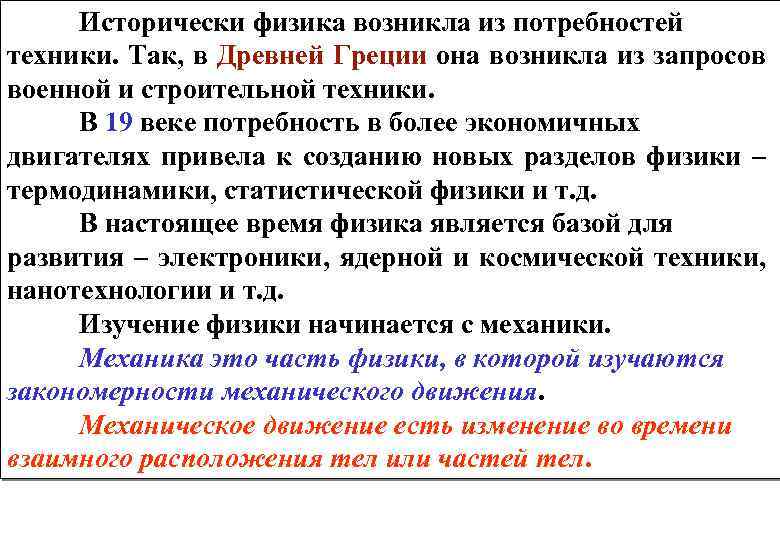 Исторически физика возникла из потребностей техники. Так, в Древней Греции она возникла из запросов военной и строительной техники.

В 19 веке потребность в более экономичных двигателях привела к созданию новых разделов физики – термодинамики, статистической физики и т.д.

В настоящее время физика является базой для развития – электроники, ядерной и космической техники, нанотехнологии и т.д.

Изучение физики начинается с механики.

Механика это часть физики, в которой изучаются закономерности механического движения.

Механическое движение есть изменение во времени взаимного расположения тел или частей тел.